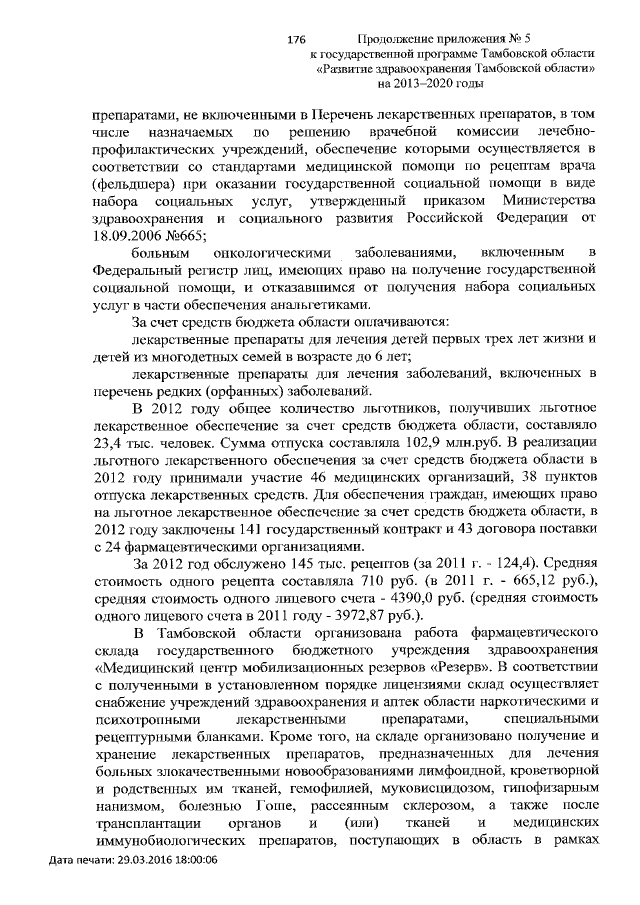 176 Продолжение приложения № 5 к государственной программе Тамбовской области «Развитие здравоохранения Тамбовской области» на 2013–2020 годы

препаратами, не включенными в Перечень лекарственных препаратов, в том числе назначаемых по решению врачебной комиссии лечебно-профилактических учреждений, обеспечение которыми осуществляется в соответствии со стандартами медицинской помощи по рецептам врача (фельдшера) при оказании государственной социальной помощи в виде набора социальных услуг, утвержденный приказом Министерства здравоохранения и социального развития Российской Федерации от 18.09.2006 №665;

больным онкологическими заболеваниями, включенным в Федеральный регистр лиц, имеющих право на получение государственной социальной помощи, и отказавшимся от получения набора социальных услуг в части обеспечения анальгетиками.

За счет средств бюджета области оплачиваются:

лекарственные препараты для лечения детей первых трех лет жизни и детей из многодетных семей в возрасте до 6 лет;

лекарственные препараты для лечения заболеваний, включенных в перечень редких (орфанных) заболеваний.

В 2012 году общее количество льготников, получивших льготное лекарственное обеспечение за счет средств бюджета области, составляло 23,4 тыс. человек. Сумма отпуска составляла 102,9 млн.руб. В реализации льготного лекарственного обеспечения за счет средств бюджета области в 2012 году принимали участие 46 медицинских организаций, 38 пунктов отпуска лекарственных средств. Для обеспечения граждан, имеющих право на льготное лекарственное обеспечение за счет средств бюджета области, в 2012 году заключены 141 государственный контракт и 43 договора поставки с 24 фармацевтическими организациями.

За 2012 год обслужено 145 тыс. рецептов (за 2011 г. - 124,4). Средняя стоимость одного рецепта составляла 710 руб. (в 2011 г. - 665,12 руб.), средняя стоимость одного лицевого счета - 4390,0 руб. (средняя стоимость одного лицевого счета в 2011 году - 3972,87 руб.).

В Тамбовской области организована работа фармацевтического склада государственного бюджетного учреждения здравоохранения «Медицинский центр мобилизационных резервов «Резерв». В соответствии с полученными в установленном порядке лицензиями склад осуществляет снабжение учреждений здравоохранения и аптек области наркотическими и психотропными лекарственными препаратами, специальными рецептурными бланками. Кроме того, на складе организовано получение и хранение лекарственных препаратов, предназначенных для лечения больных злокачественными новообразованиями лимфоидной, кроветворной и родственных им тканей, гемофилией, муковисцидозом, гипофизарным нанизмом, болезнью Гоше, рассеянным склерозом, а также после трансплантации органов и (или) тканей и медицинских иммунобиологических препаратов, поступающих в область в рамках

Дата печати: 29.03.2016 18:00:06